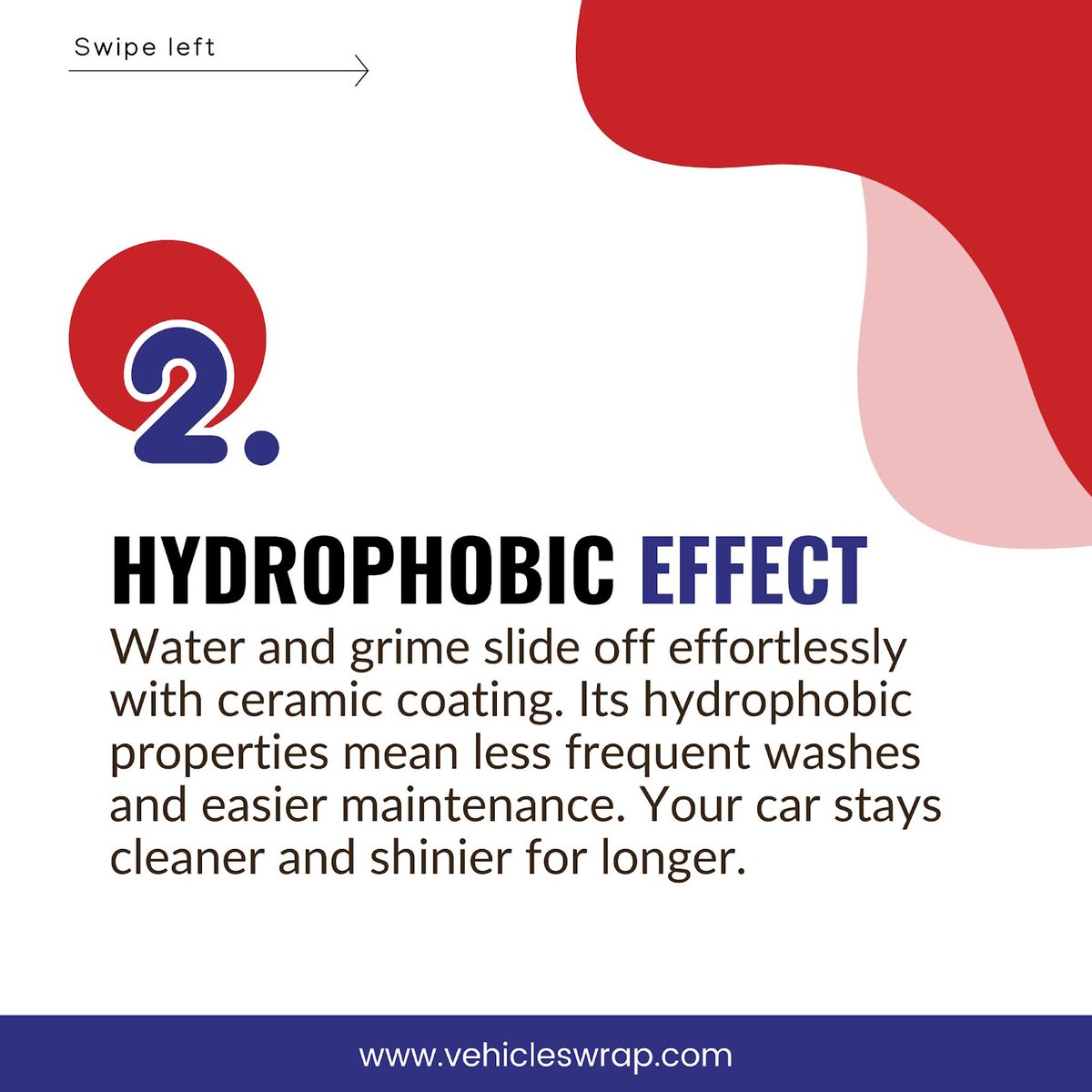 Swipe left

2.

HYDROPHOBIC EFFECT

Water and grime slide off effortlessly with ceramic coating. Its hydrophobic properties mean less frequent washes and easier maintenance. Your car stays cleaner and shinier for longer.

www.vehicleswrap.com